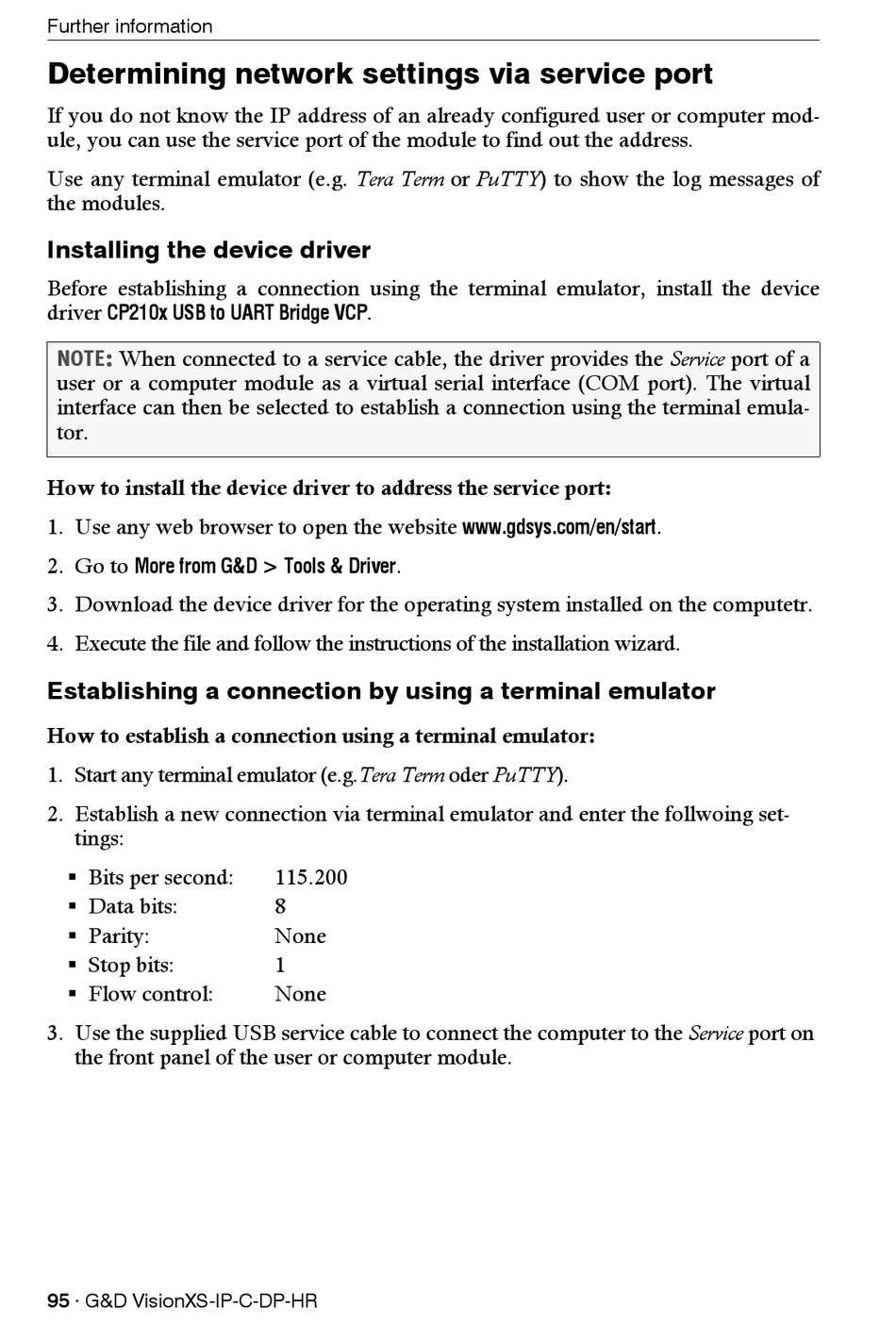 Further information

Determining network settings via service port

If you do not know the IP address of an already configured user or computer module, you can use the service port of the module to find out the address.

Use any terminal emulator (e.g. Tera Term or PuTTY) to show the log messages of the modules.

Installing the device driver

Before establishing a connection using the terminal emulator, install the device driver CP210x USB to UART Bridge VCP.

NOTE: When connected to a service cable, the driver provides the Service port of a user or a computer module as a virtual serial interface (COM port). The virtual interface can then be selected to establish a connection using the terminal emulator.

How to install the device driver to address the service port:

1. Use any web browser to open the website www.gdsys.com/en/start.

2. Go to More from G&D > Tools & Driver.

3. Download the device driver for the operating system installed on the computetr.

4. Execute the file and follow the instructions of the installation wizard.

Establishing a connection by using a terminal emulator

How to establish a connection using a terminal emulator:

1. Start any terminal emulator (e.g. Tera Term oder PuTTY).

2. Establish a new connection via terminal emulator and enter the follwoing settings:

▪ Bits per second: 115.200
▪ Data bits: 8
▪ Parity: None
▪ Stop bits: 1
▪ Flow control: None

3. Use the supplied USB service cable to connect the computer to the Service port on the front panel of the user or computer module.

95 · G&D VisionXS-IP-C-DP-HR